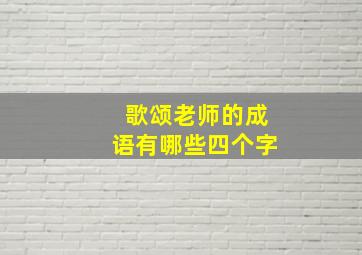 歌颂老师的成语有哪些四个字